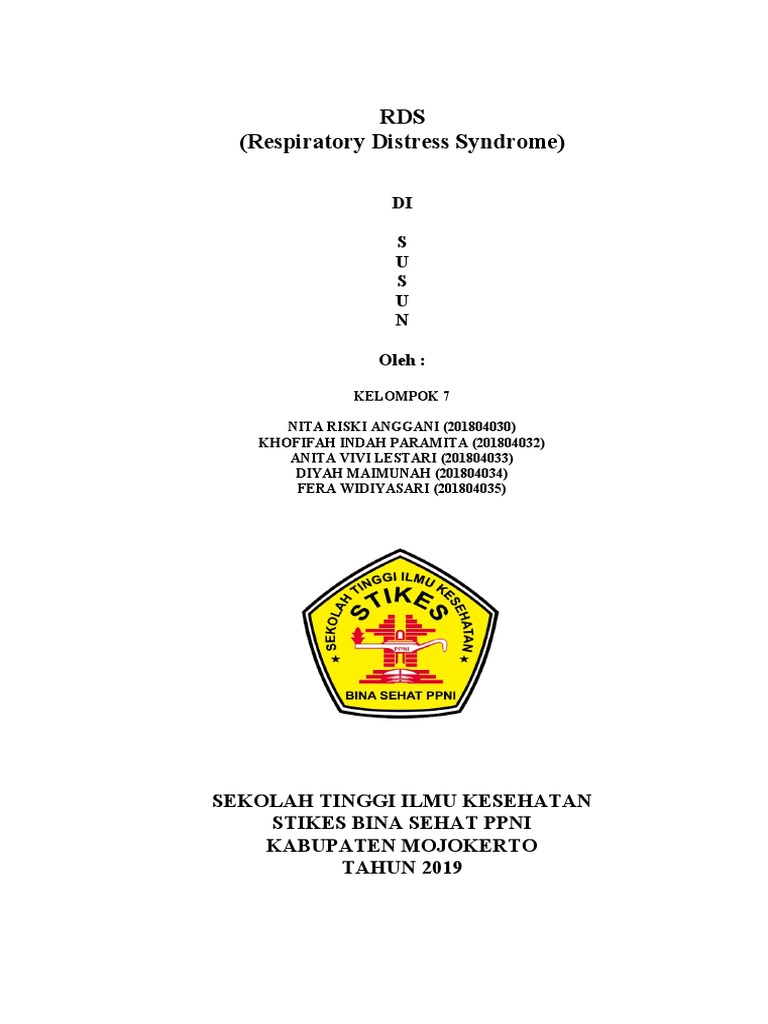 RDS
(Respiratory Distress Syndrome)

DI

S
U
S
U
N

Oleh :

KELOMPOK 7

NITA RISKI ANGGANI (201804030)
KHOFIFAH INDAH PARAMITA (201804032)
ANITA VIVI LESTARI (201804033)
DIYAH MAIMUNAH (201804034)
FERA WIDIYASARI (201804035)

SEKOLAH TINGGI ILMU KESEHATAN
STIKES
PPNI
BINA SEHAT PPNI

SEKOLAH TINGGI ILMU KESEHATAN
STIKES BINA SEHAT PPNI
KABUPATEN MOJOKERTO
TAHUN 2019